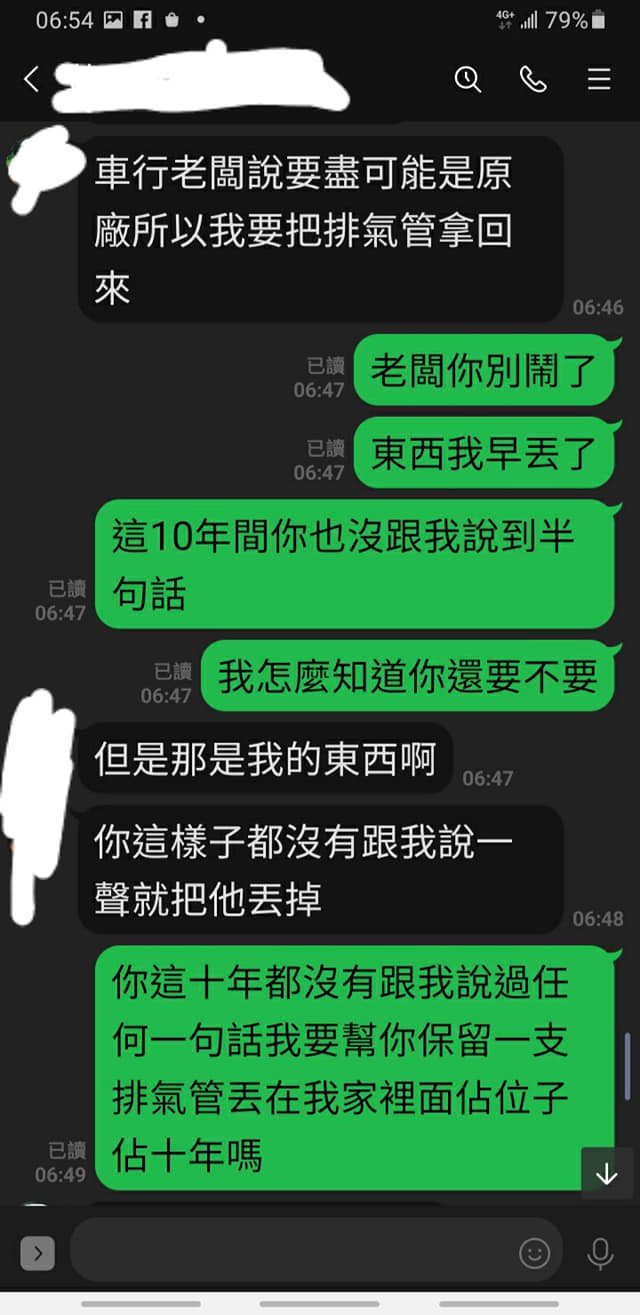 06:54 4G+ 79%

車行老闆說要盡可能是原廠所以我要把排氣管拿回來
06:46

已讀
06:47
老闆你別鬧了

已讀
06:47
東西我早丟了

已讀
06:47
這10年間你也沒跟我說到半句話

已讀
06:47
我怎麼知道你還要不要

但是那是我的東西啊
06:47

你這樣子都沒有跟我說一聲就把他丟掉
06:48

已讀
06:49
你這十年都沒有跟我說過任何一句話我要幫你保留一支排氣管丟在我家裡面佔位子佔十年嗎